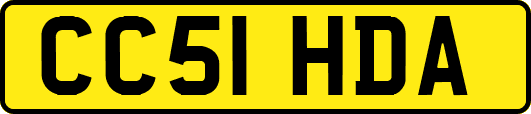 CC51 HDA